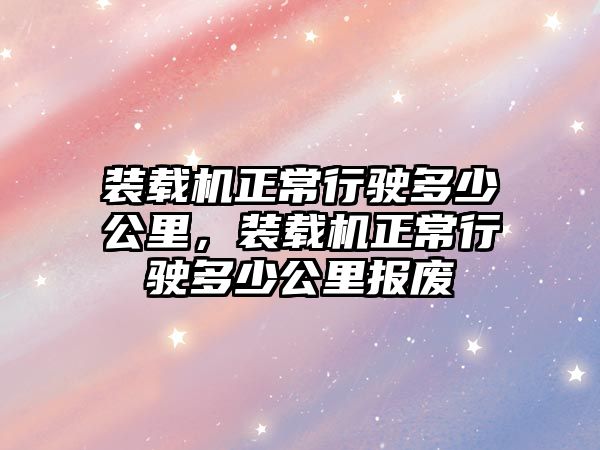 装载机正常行驶多少公里，装载机正常行驶多少公里报废